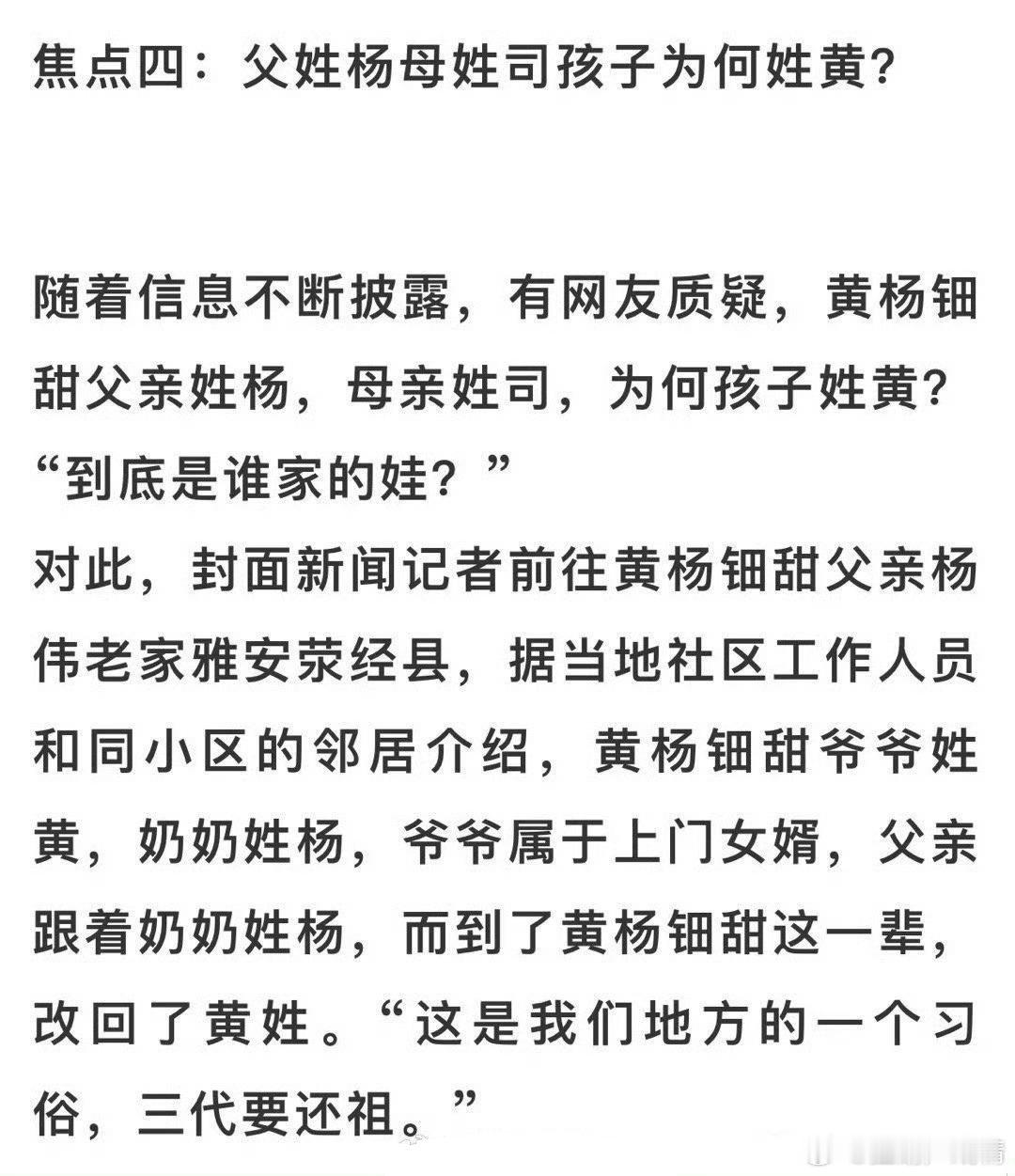 焦点四：父姓杨母姓司孩子为何姓黄？

随着信息不断披露，有网友质疑，黄杨钿甜父亲姓杨，母亲姓司，为何孩子姓黄？“到底是谁家的娃？”

对此，封面新闻记者前往黄杨钿甜父亲杨伟老家雅安荥经县，据当地社区工作人员和同小区的邻居介绍，黄杨钿甜爷爷姓黄，奶奶姓杨，爷爷属于上门女婿，父亲跟着奶奶姓杨，而到了黄杨钿甜这一辈，改回了黄姓。“这是我们地方的一个习俗，三代要还祖。”